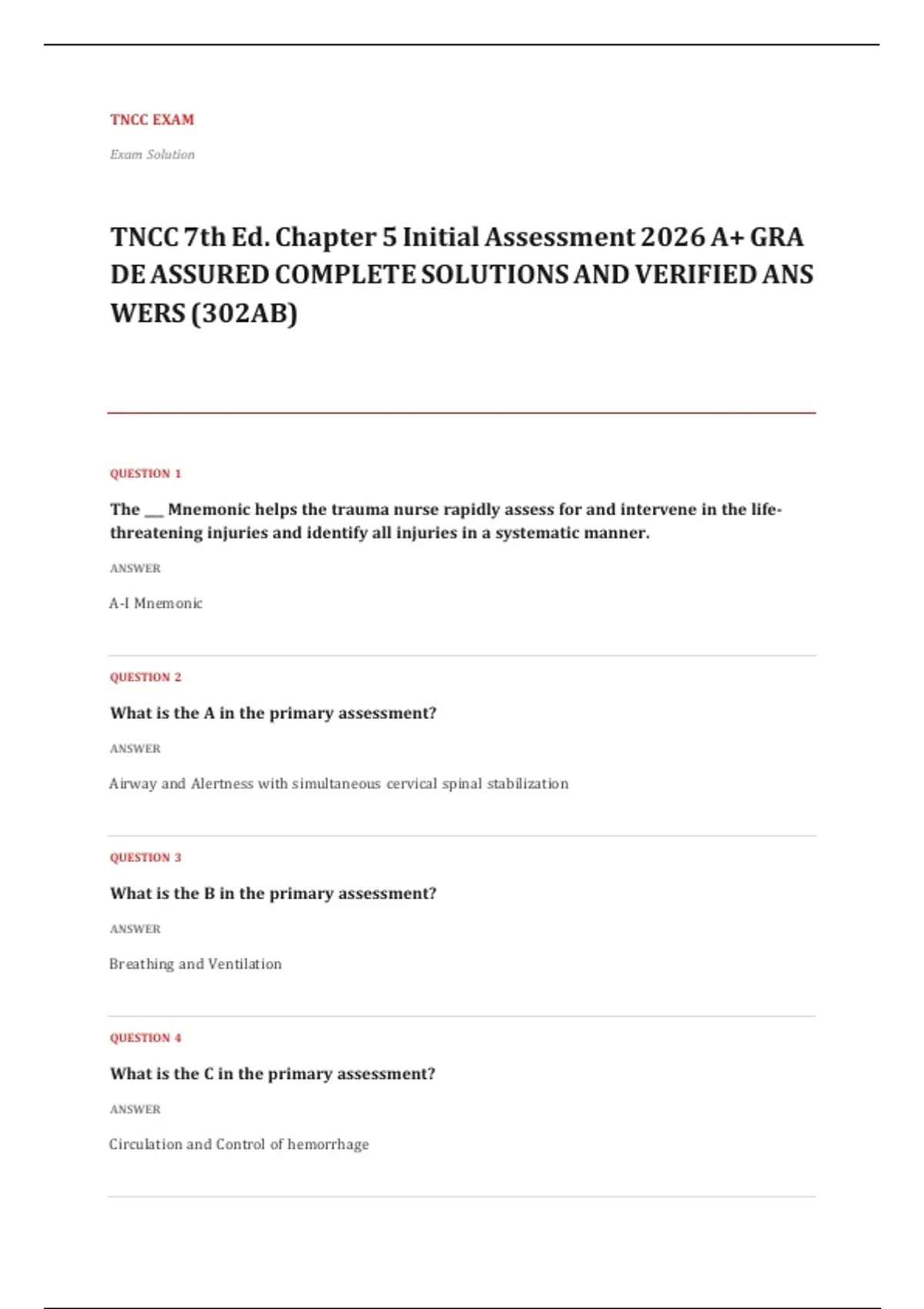 TNCC EXAM

Exam Solution

TNCC 7th Ed. Chapter 5 Initial Assessment 2026 A+ GRA DE ASSURED COMPLETE SOLUTIONS AND VERIFIED ANS WERS (302AB)

QUESTION 1

The ___ Mnemonic helps the trauma nurse rapidly assess for and intervene in the life-threatening injuries and identify all injuries in a systematic manner.

ANSWER

A-I Mnemonic

QUESTION 2

What is the A in the primary assessment?

ANSWER

Airway and Alertness with simultaneous cervical spinal stabilization

QUESTION 3

What is the B in the primary assessment?

ANSWER

Breathing and Ventilation

QUESTION 4

What is the C in the primary assessment?

ANSWER

Circulation and Control of hemorrhage